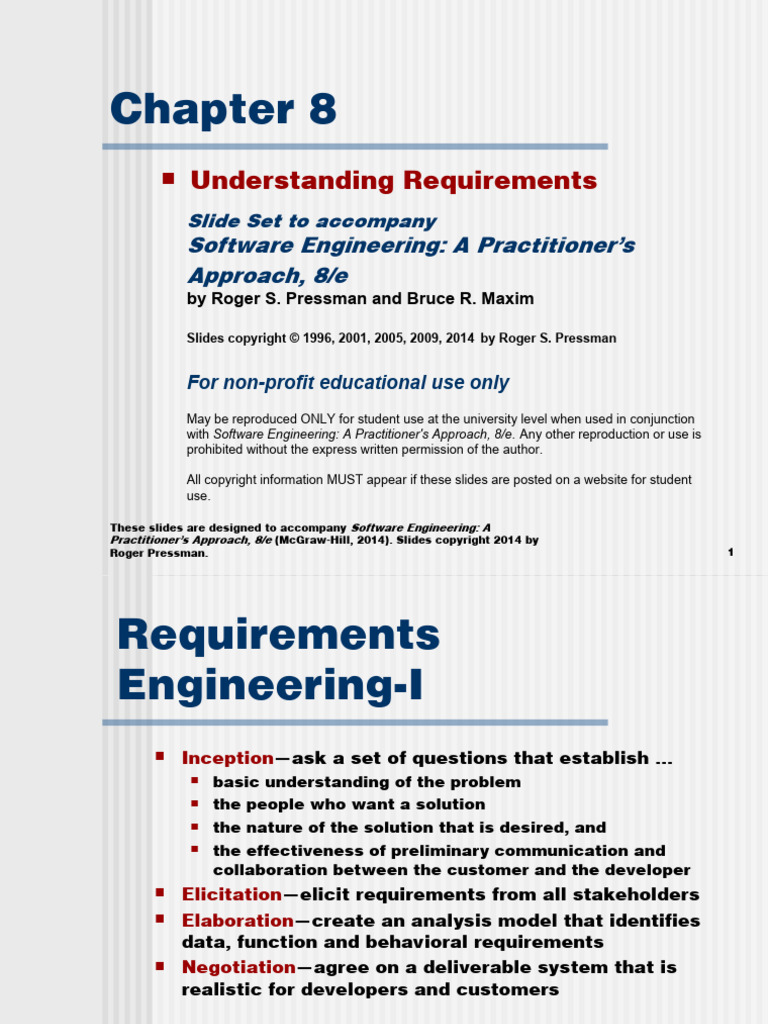 Chapter 8

Understanding Requirements

Slide Set to accompany
Software Engineering: A Practitioner's Approach, 8/e
by Roger S. Pressman and Bruce R. Maxim

Slides copyright © 1996, 2001, 2005, 2009, 2014 by Roger S. Pressman

For non-profit educational use only

May be reproduced ONLY for student use at the university level when used in conjunction with Software Engineering: A Practitioner's Approach, 8/e. Any other reproduction or use is prohibited without the express written permission of the author.

All copyright information MUST appear if these slides are posted on a website for student use.

These slides are designed to accompany Software Engineering: A Practitioner's Approach, 8/e (McGraw-Hill, 2014). Slides copyright 2014 by Roger Pressman.

1

Requirements Engineering-I

Inception—ask a set of questions that establish …
basic understanding of the problem
the people who want a solution
the nature of the solution that is desired, and
the effectiveness of preliminary communication and collaboration between the customer and the developer
Elicitation—elicit requirements from all stakeholders
Elaboration—create an analysis model that identifies data, function and behavioral requirements
Negotiation—agree on a deliverable system that is realistic for developers and customers